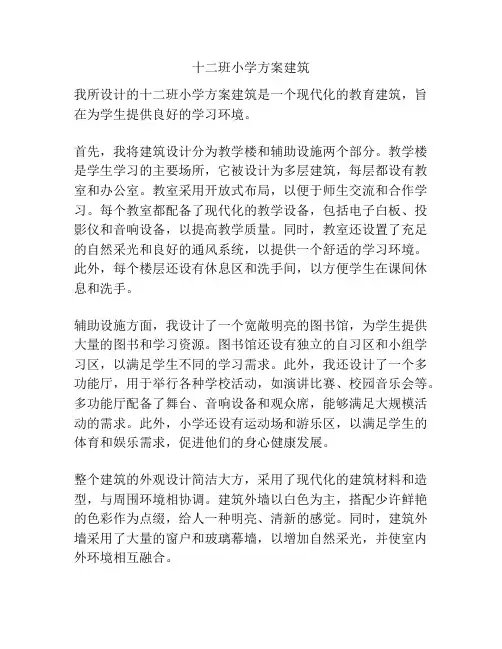 十二班小学方案建筑

我所设计的十二班小学方案建筑是一个现代化的教育建筑，旨在为学生提供良好的学习环境。

首先，我将建筑设计分为教学楼和辅助设施两个部分。教学楼是学生学习的主要场所，它被设计为多层建筑，每层都设有教室和办公室。教室采用开放式布局，以便于师生交流和合作学习。每个教室都配备了现代化的教学设备，包括电子白板、投影仪和音响设备，以提高教学质量。同时，教室还设置了充足的自然采光和良好的通风系统，以提供一个舒适的学习环境。此外，每个楼层还设有休息区和洗手间，以方便学生在课间休息和洗手。

辅助设施方面，我设计了一个宽敞明亮的图书馆，为学生提供大量的图书和学习资源。图书馆还设有独立的自习区和小组学习区，以满足学生不同的学习需求。此外，我还设计了一个多功能厅，用于举行各种学校活动，如演讲比赛、校园音乐会等。多功能厅配备了舞台、音响设备和观众席，能够满足大规模活动的需求。此外，小学还设有运动场和游乐区，以满足学生的体育和娱乐需求，促进他们的身心健康发展。

整个建筑的外观设计简洁大方，采用了现代化的建筑材料和造型，与周围环境相协调。建筑外墙以白色为主，搭配少许鲜艳的色彩作为点缀，给人一种明亮、清新的感觉。同时，建筑外墙采用了大量的窗户和玻璃幕墙，以增加自然采光，并使室内外环境相互融合。